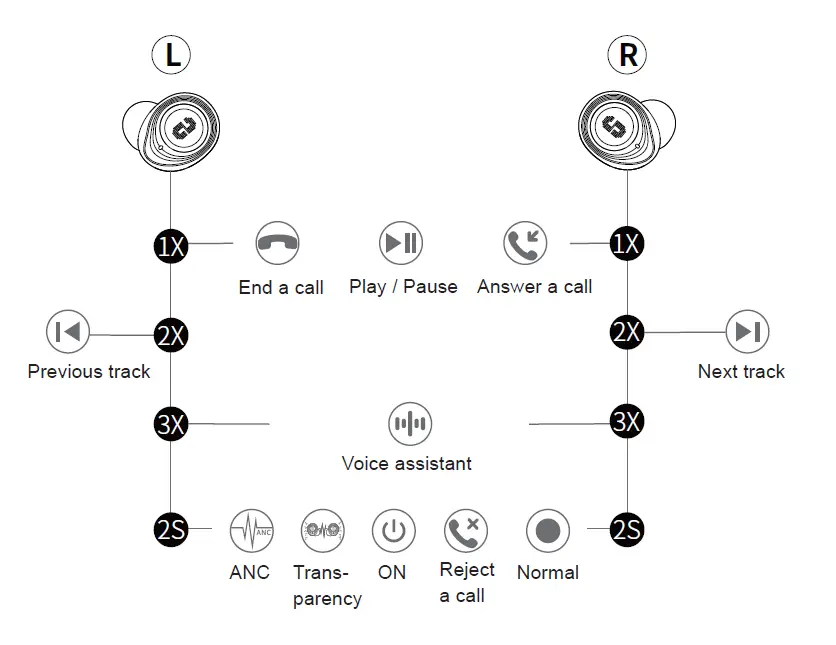 L

R

1X

End a call

Play / Pause

Answer a call

1X

2X

Previous track

2X

Next track

3X

Voice assistant

3X

2S

ANC

ANC

Transparency

ON

Reject a call

Normal

2S